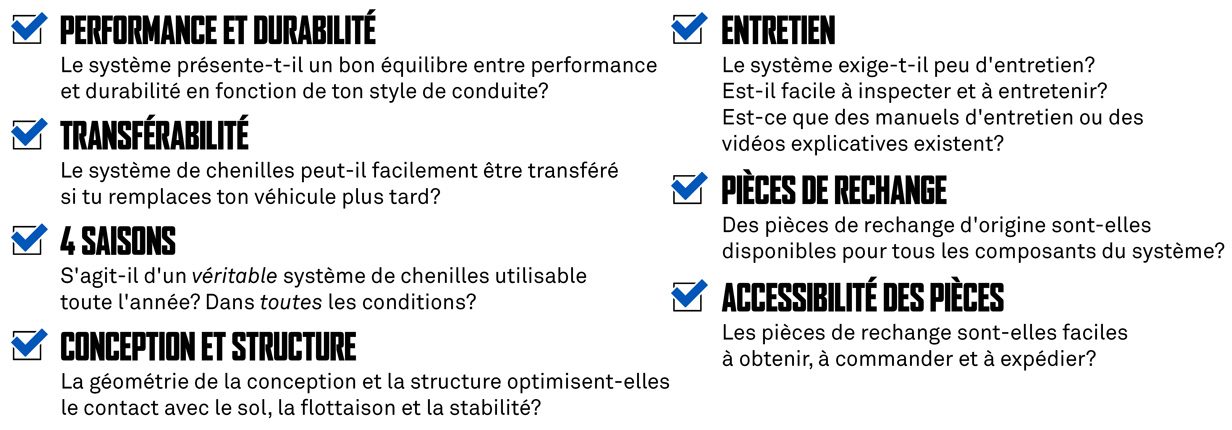 ☑ PERFORMANCE ET DURABILITÉ
Le système présente-t-il un bon équilibre entre performance et durabilité en fonction de ton style de conduite?

☑ TRANSFÉRABILITÉ
Le système de chenilles peut-il facilement être transféré si tu remplaces ton véhicule plus tard?

☑ 4 SAISONS
S'agit-il d'un véritable système de chenilles utilisable toute l'année? Dans toutes les conditions?

☑ CONCEPTION ET STRUCTURE
La géométrie de la conception et la structure optimisent-elles le contact avec le sol, la flottaison et la stabilité?

☑ ENTRETIEN
Le système exige-t-il peu d'entretien? Est-il facile à inspecter et à entretenir? Est-ce que des manuels d'entretien ou des vidéos explicatives existent?

☑ PIÈCES DE RECHANGE
Des pièces de rechange d'origine sont-elles disponibles pour tous les composants du système?

☑ ACCESSIBILITÉ DES PIÈCES
Les pièces de rechange sont-elles faciles à obtenir, à commander et à expédier?